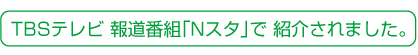 TBSテレビ 報道番組「Nスタ」で 紹介されました。